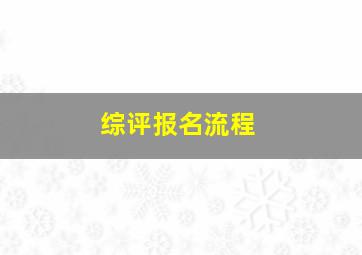 综评报名流程